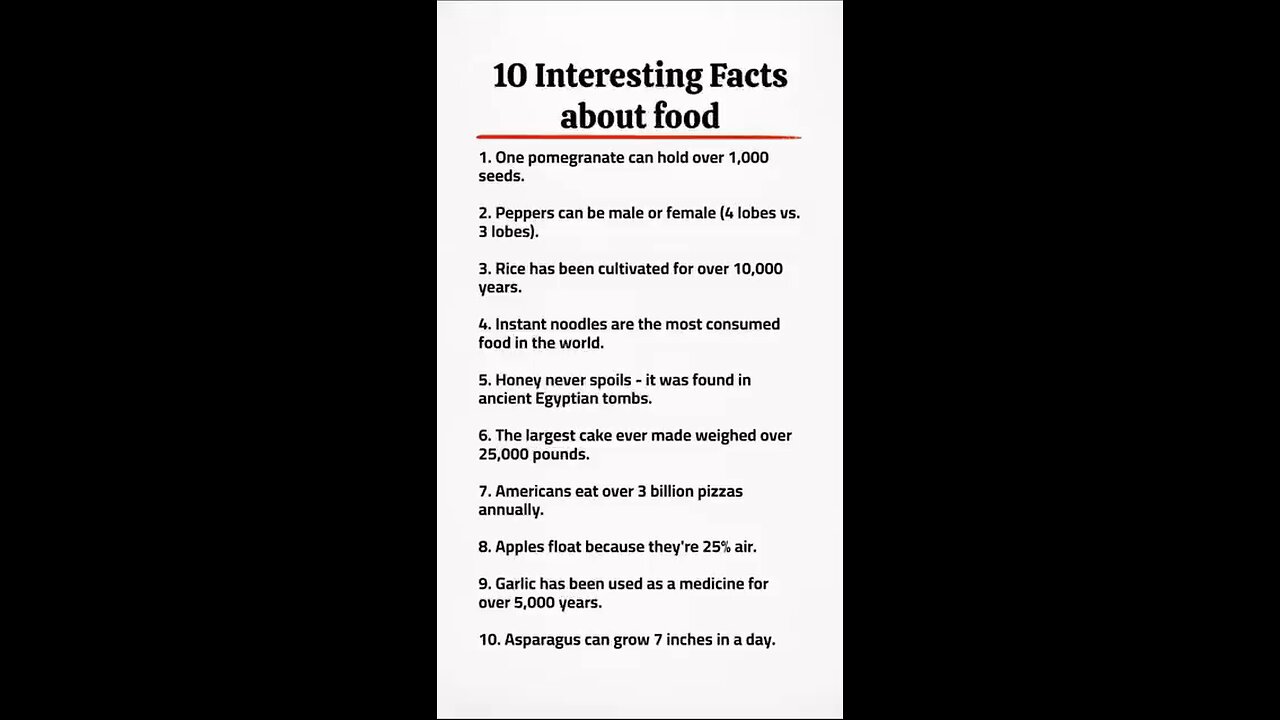 10 Interesting Facts about food

1. One pomegranate can hold over 1,000 seeds.

2. Peppers can be male or female (4 lobes vs. 3 lobes).

3. Rice has been cultivated for over 10,000 years.

4. Instant noodles are the most consumed food in the world.

5. Honey never spoils - it was found in ancient Egyptian tombs.

6. The largest cake ever made weighed over 25,000 pounds.

7. Americans eat over 3 billion pizzas annually.

8. Apples float because they're 25% air.

9. Garlic has been used as a medicine for over 5,000 years.

10. Asparagus can grow 7 inches in a day.